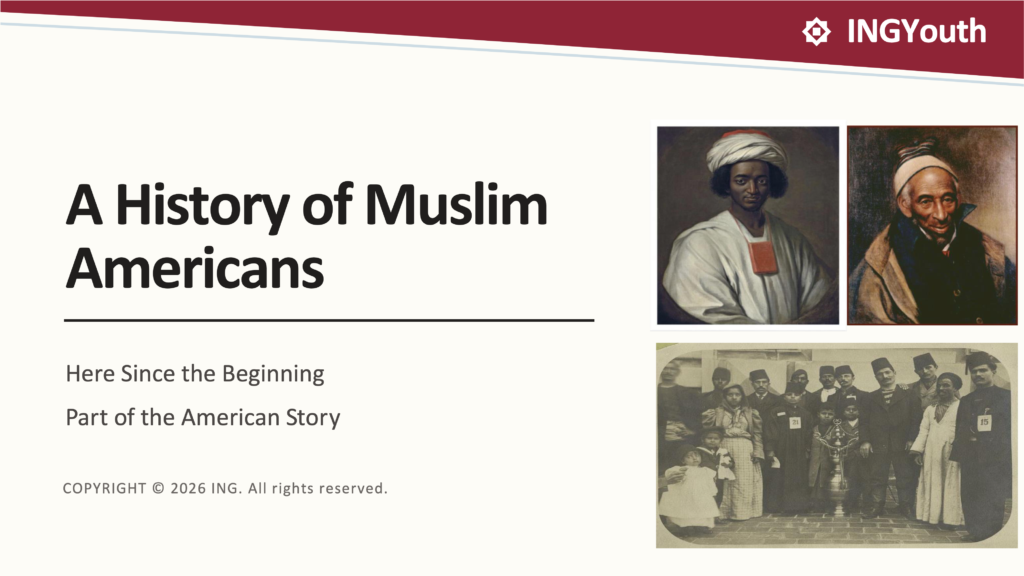 INGYouth

A History of Muslim Americans

Here Since the Beginning

Part of the American Story

COPYRIGHT © 2026 ING. All rights reserved.